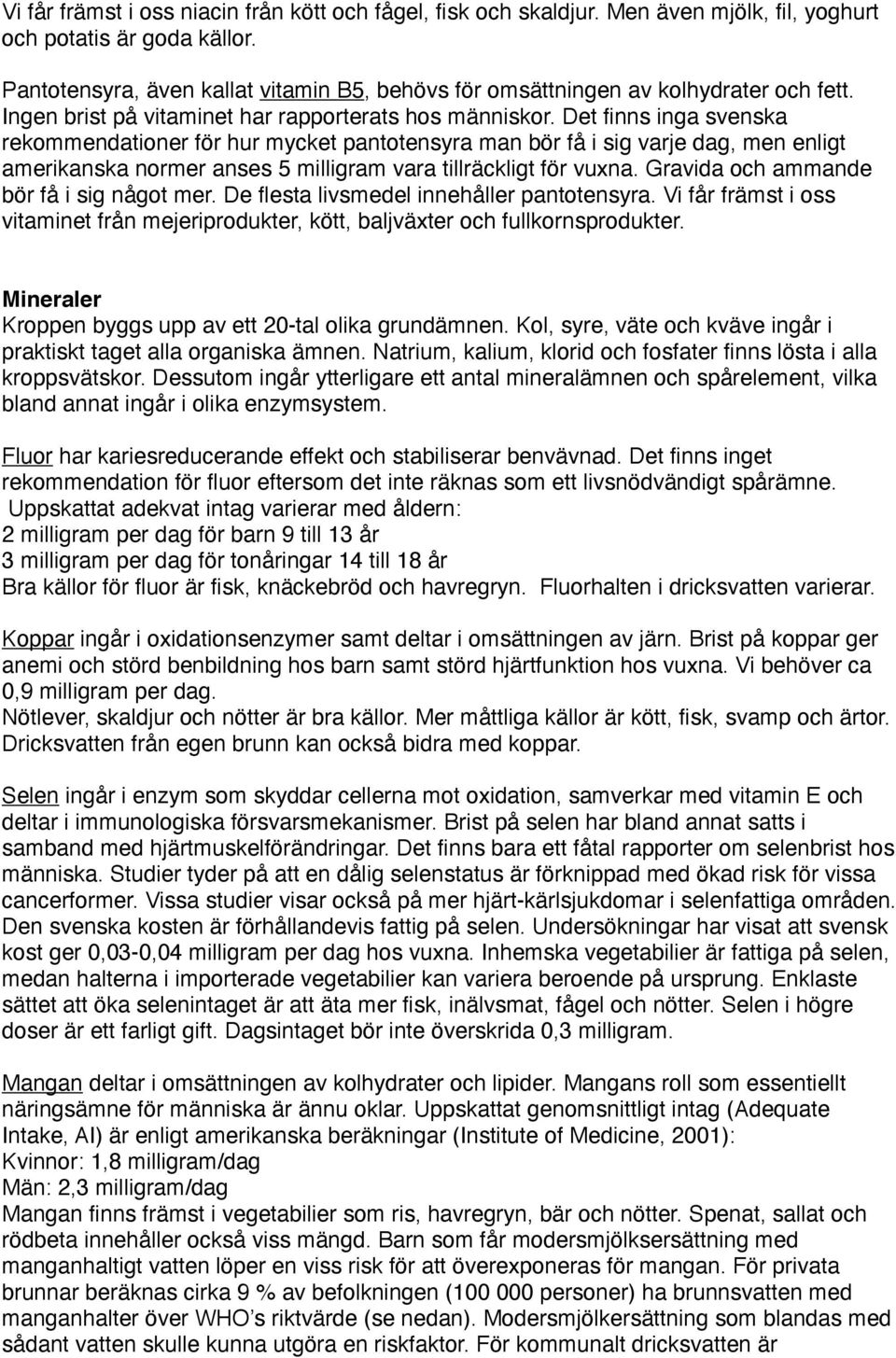 Vi får främst i oss niacin från kött och fågel, fisk och skaldjur. Men även mjölk, fil, yoghurt och potatis är goda källor.

Pantotensyra, även kallat vitamin B5, behövs för omsättningen av kolhydrater och fett. Ingen brist på vitaminet har rapporterats hos människor. Det finns inga svenska rekommendationer för hur mycket pantotensyra man bör få i sig varje dag, men enligt amerikanska normer anses 5 milligram vara tillräckligt för vuxna. Gravida och ammande bör få i sig något mer. De flesta livsmedel innehåller pantotensyra. Vi får främst i oss vitaminet från mejeriprodukter, kött, baljväxter och fullkornsprodukter.

Mineraler
Kroppen byggs upp av ett 20-tal olika grundämnen. Kol, syre, väte och kväve ingår i praktiskt taget alla organiska ämnen. Natrium, kalium, klorid och fosfater finns lösta i alla kroppsvätskor. Dessutom ingår ytterligare ett antal mineralämnen och spårelement, vilka bland annat ingår i olika enzymsystem.

Fluor har kariesreducerande effekt och stabiliserar benvävnad. Det finns inget rekommendation för fluor eftersom det inte räknas som ett livsnödvändigt spårämne. Uppskattat adekvat intag varierar med åldern:
2 milligram per dag för barn 9 till 13 år
3 milligram per dag för tonåringar 14 till 18 år
Bra källor för fluor är fisk, knäckebröd och havregryn. Fluorhalten i dricksvatten varierar.

Koppar ingår i oxidationsenzymer samt deltar i omsättningen av järn. Brist på koppar ger anemi och störd benbildning hos barn samt störd hjärtfunktion hos vuxna. Vi behöver ca 0,9 milligram per dag.
Nötlever, skaldjur och nötter är bra källor. Mer måttliga källor är kött, fisk, svamp och ärtor. Dricksvatten från egen brunn kan också bidra med koppar.

Selen ingår i enzym som skyddar cellerna mot oxidation, samverkar med vitamin E och deltar i immunologiska försvarsmekanismer. Brist på selen har bland annat satts i samband med hjärtmuskelförändringar. Det finns bara ett fåtal rapporter om selenbrist hos människa. Studier tyder på att en dålig selenstatus är förknippad med ökad risk för vissa cancerformer. Vissa studier visar också på mer hjärt-kärlsjukdomar i selenfattiga områden. Den svenska kosten är förhållandevis fattig på selen. Undersökningar har visat att svensk kost ger 0,03-0,04 milligram per dag hos vuxna. Inhemska vegetabilier är fattiga på selen, medan halterna i importerade vegetabilier kan variera beroende på ursprung. Enklaste sättet att öka selenintaget är att äta mer fisk, inälvsmat, fågel och nötter. Selen i högre doser är ett farligt gift. Dagsintaget bör inte överskrida 0,3 milligram.

Mangan deltar i omsättningen av kolhydrater och lipider. Mangans roll som essentiellt näringsämne för människa är ännu oklar. Uppskattat genomsnittligt intag (Adequate Intake, AI) är enligt amerikanska beräkningar (Institute of Medicine, 2001):
Kvinnor: 1,8 milligram/dag
Män: 2,3 milligram/dag
Mangan finns främst i vegetabilier som ris, havregryn, bär och nötter. Spenat, sallat och rödbeta innehåller också viss mängd. Barn som får modersmjölksersättning med manganhaltigt vatten löper en viss risk för att överexponeras för mangan. För privata brunnar beräknas cirka 9 % av befolkningen (100 000 personer) ha brunnsvatten med manganhalter över WHO's riktvärde (se nedan). Modersmjölkersättning som blandas med sådant vatten skulle kunna utgöra en riskfaktor. För kommunalt dricksvatten är